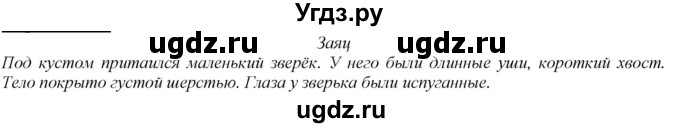 Угдз.ру

ugdz.ru Заяц ugdz.ru

Под кустом притаился маленький зверёк. У него были длинные уши, короткий хвост. Тело покрыто густой шерстью. Глаза у зверька были испуганные.

ugdz.ru